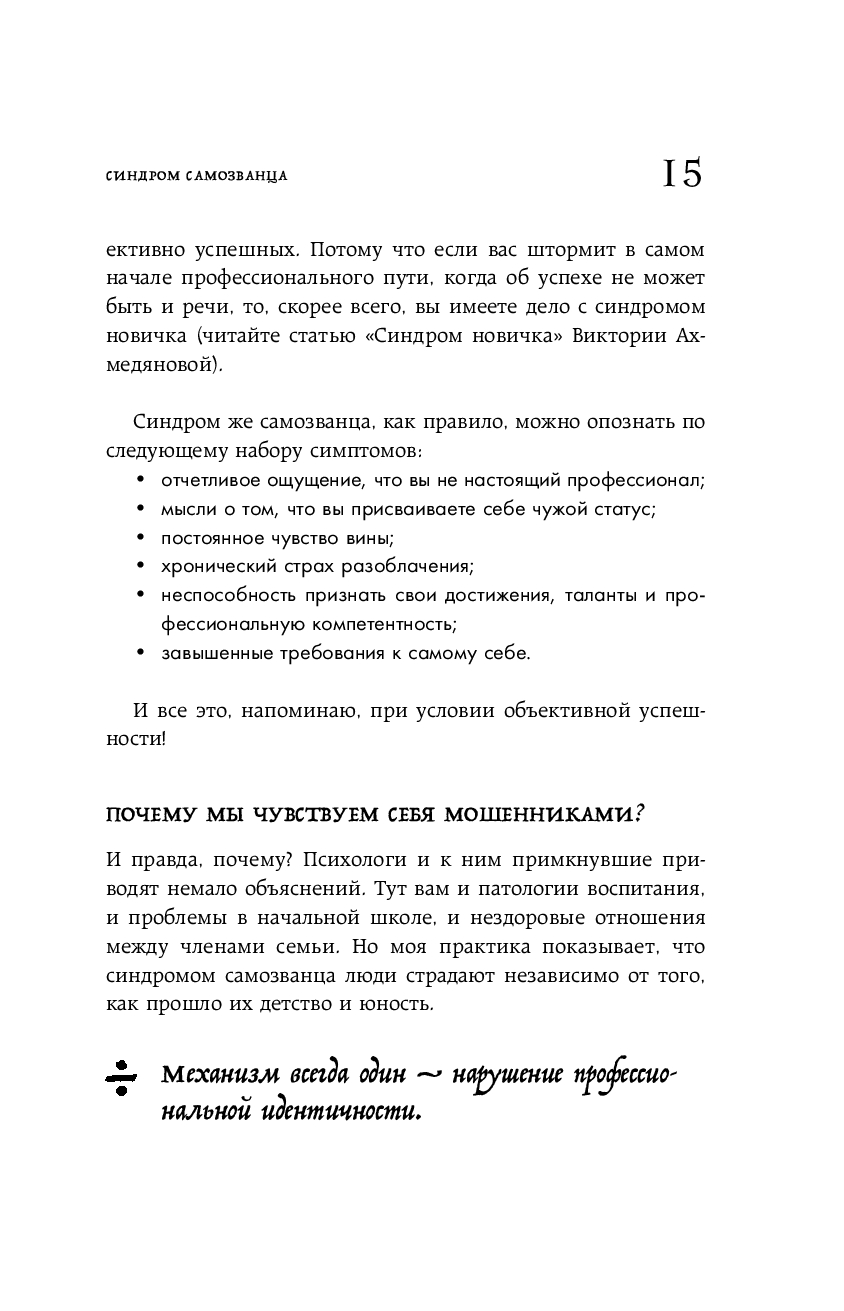 СИНДРОМ САМОЗВАНЦА

15

ективно успешных. Потому что если вас штормит в самом начале профессионального пути, когда об успехе не может быть и речи, то, скорее всего, вы имеете дело с синдромом новичка (читайте статью «Синдром новичка» Виктории Ахмедяновой).

Синдром же самозванца, как правило, можно опознать по следующему набору симптомов:
• отчетливое ощущение, что вы не настоящий профессионал;
• мысли о том, что вы присваиваете себе чужой статус;
• постоянное чувство вины;
• хронический страх разоблачения;
• неспособность признать свои достижения, таланты и профессиональную компетентность;
• завышенные требования к самому себе.

И все это, напоминаю, при условии объективной успешности!

ПОЧЕМУ МЫ ЧУВСТВУЕМ СЕБЯ МОШЕННИКАМИ?

И правда, почему? Психологи и к ним примкнувшие приводят немало объяснений. Тут вам и патологии воспитания, и проблемы в начальной школе, и нездоровые отношения между членами семьи. Но моя практика показывает, что синдромом самозванца люди страдают независимо от того, как прошло их детство и юность.

Механизм всегда один ~ нарушение профессиональной идентичности.